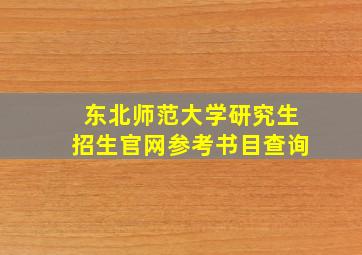 东北师范大学研究生
招生官网参考书目查询